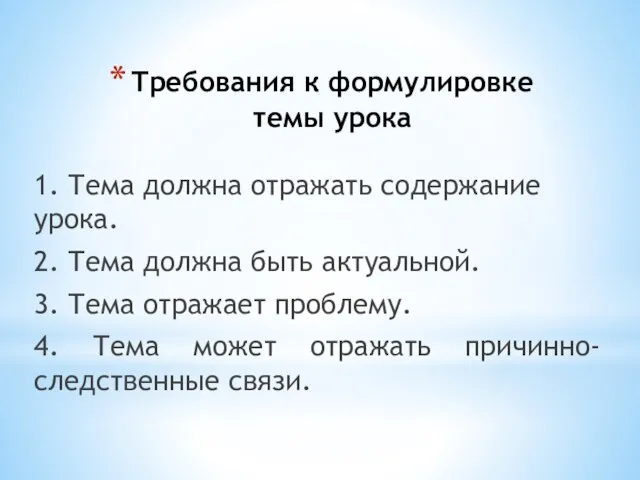 * Требования к формулировке темы урока

1. Тема должна отражать содержание урока.

2. Тема должна быть актуальной.

3. Тема отражает проблему.

4. Тема может отражать причинно-следственные связи.